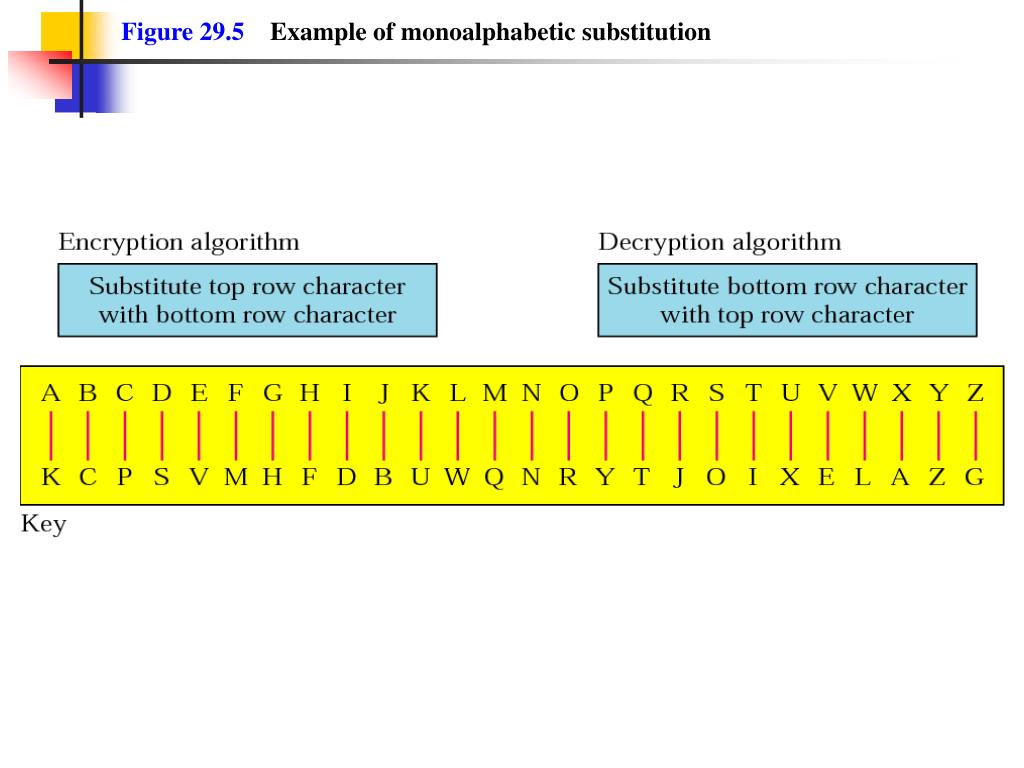 Figure 29.5 Example of monoalphabetic substitution

Encryption algorithm

Substitute top row character with bottom row character

Decryption algorithm

Substitute bottom row character with top row character

A B C D E F G H I J K L M N O P Q R S T U V W X Y Z

K C P S V M H F D B U W Q N R Y T J O I X E L A Z G

Key